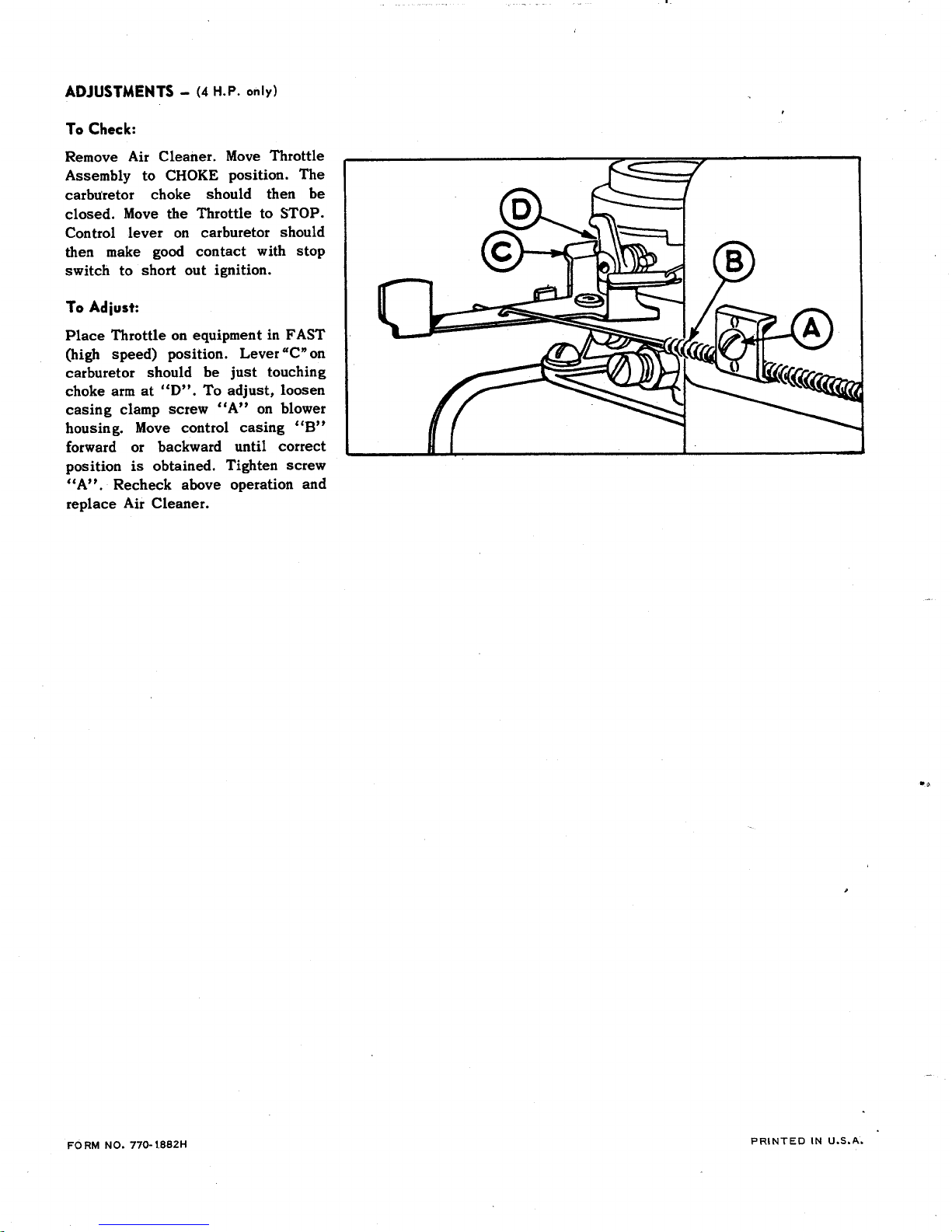 ADJUSTMENTS – (4 H.P. only)

To Check:

Remove Air Cleaner. Move Throttle Assembly to CHOKE position. The carburetor choke should then be closed. Move the Throttle to STOP. Control lever on carburetor should then make good contact with stop switch to short out ignition.

To Adjust:

Place Throttle on equipment in FAST (high speed) position. Lever "C" on carburetor should be just touching choke arm at "D". To adjust, loosen casing clamp screw "A" on blower housing. Move control casing "B" forward or backward until correct position is obtained. Tighten screw "A". Recheck above operation and replace Air Cleaner.

D

C

B

A

FORM NO. 770-1882H

PRINTED IN U.S.A.